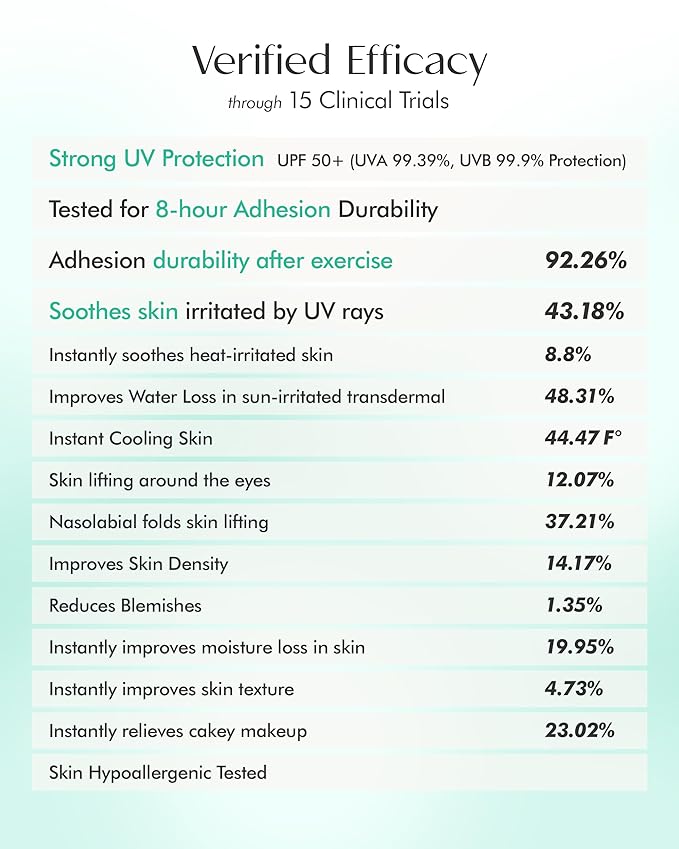 Verified Efficacy

through 15 Clinical Trials

Strong UV Protection UPF 50+ (UVA 99.39%, UVB 99.9% Protection)

Tested for 8-hour Adhesion Durability

| | |
|---|---|
| Adhesion durability after exercise | 92.26% |
| Soothes skin irritated by UV rays | 43.18% |
| Instantly soothes heat-irritated skin | 8.8% |
| Improves Water Loss in sun-irritated transdermal | 48.31% |
| Instant Cooling Skin | 44.47 F° |
| Skin lifting around the eyes | 12.07% |
| Nasolabial folds skin lifting | 37.21% |
| Improves Skin Density | 14.17% |
| Reduces Blemishes | 1.35% |
| Instantly improves moisture loss in skin | 19.95% |
| Instantly improves skin texture | 4.73% |
| Instantly relieves cakey makeup | 23.02% |

Skin Hypoallergenic Tested